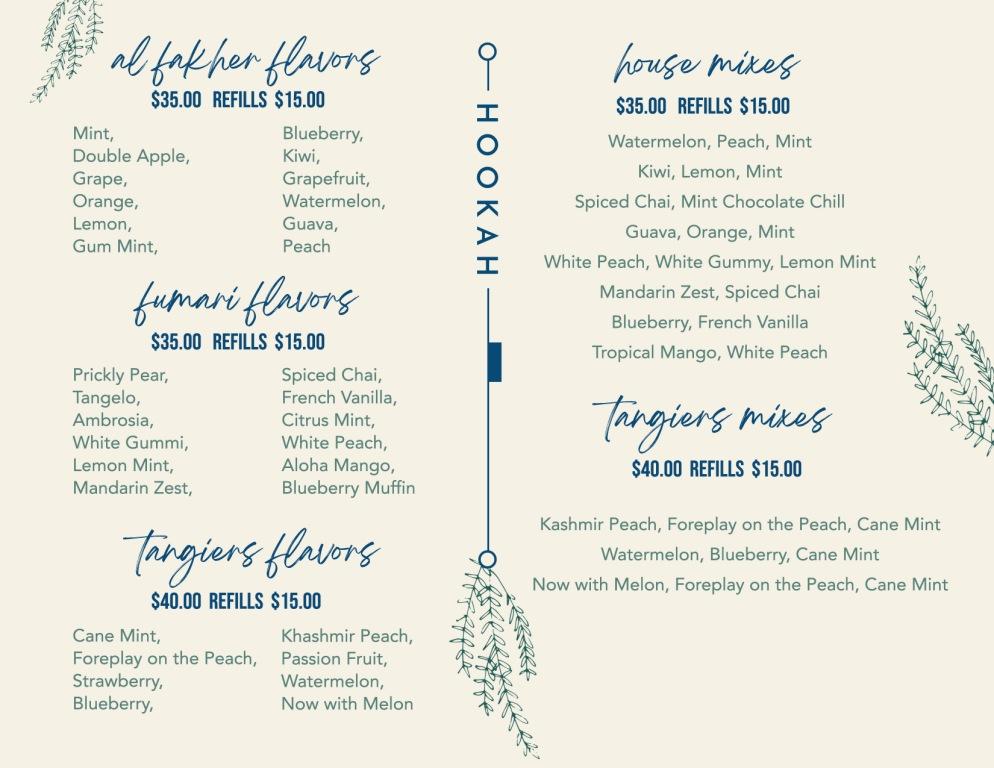 al fakher flavors
$35.00 REFILLS $15.00

Mint,
Double Apple,
Grape,
Orange,
Lemon,
Gum Mint,

Blueberry,
Kiwi,
Grapefruit,
Watermelon,
Guava,
Peach

fumari flavors
$35.00 REFILLS $15.00

Prickly Pear,
Tangelo,
Ambrosia,
White Gummi,
Lemon Mint,
Mandarin Zest,

Spiced Chai,
French Vanilla,
Citrus Mint,
White Peach,
Aloha Mango,
Blueberry Muffin

tangiers flavors
$40.00 REFILLS $15.00

Cane Mint,
Foreplay on the Peach,
Strawberry,
Blueberry,

Khashmir Peach,
Passion Fruit,
Watermelon,
Now with Melon

HOOKAH

house mixes
$35.00 REFILLS $15.00

Watermelon, Peach, Mint
Kiwi, Lemon, Mint
Spiced Chai, Mint Chocolate Chill
Guava, Orange, Mint
White Peach, White Gummy, Lemon Mint
Mandarin Zest, Spiced Chai
Blueberry, French Vanilla
Tropical Mango, White Peach

tangiers mixes
$40.00 REFILLS $15.00

Kashmir Peach, Foreplay on the Peach, Cane Mint
Watermelon, Blueberry, Cane Mint
Now with Melon, Foreplay on the Peach, Cane Mint